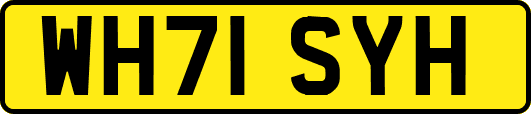 WH71 SYH